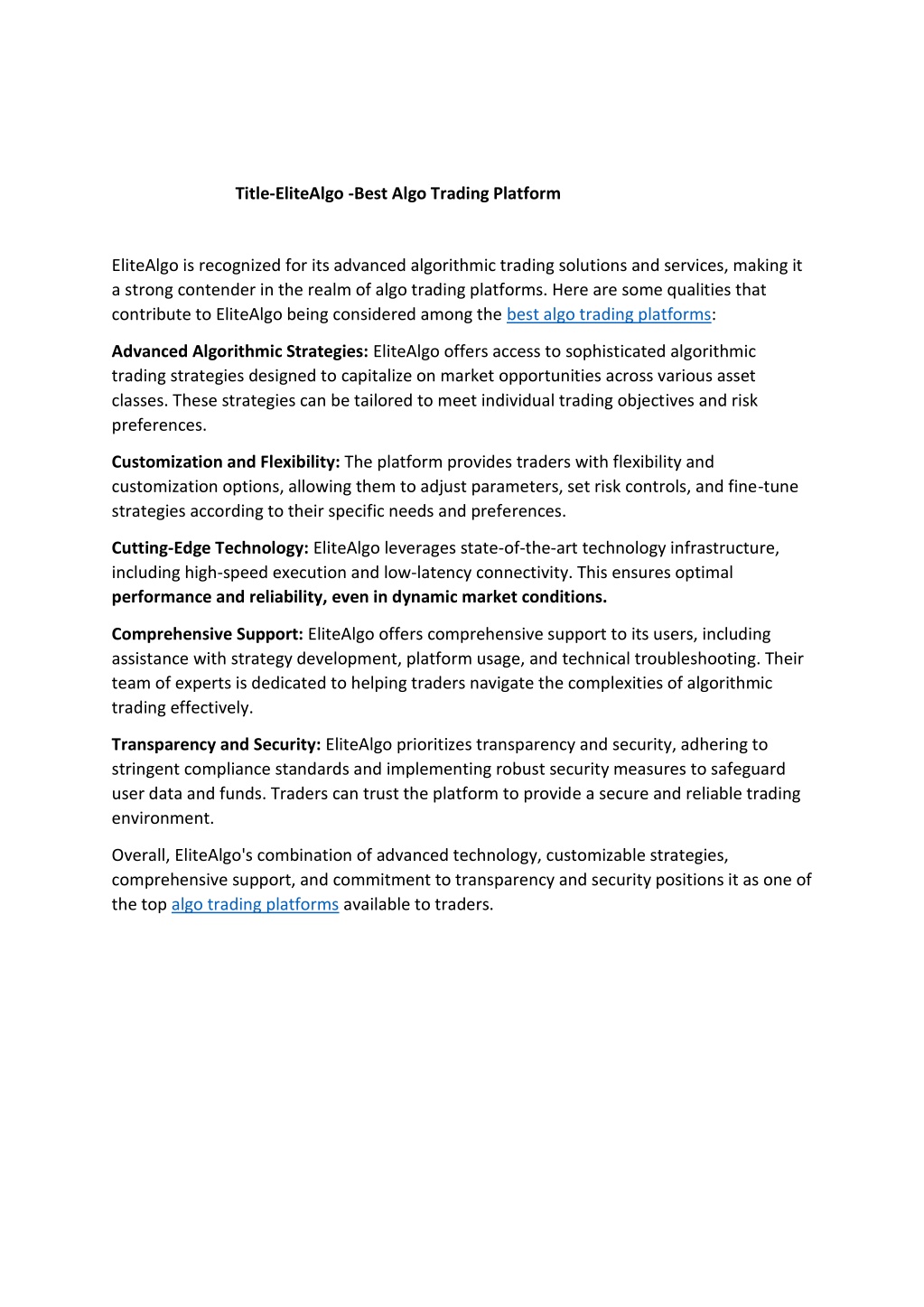 Title-EliteAlgo -Best Algo Trading Platform

EliteAlgo is recognized for its advanced algorithmic trading solutions and services, making it a strong contender in the realm of algo trading platforms. Here are some qualities that contribute to EliteAlgo being considered among the best algo trading platforms:

Advanced Algorithmic Strategies: EliteAlgo offers access to sophisticated algorithmic trading strategies designed to capitalize on market opportunities across various asset classes. These strategies can be tailored to meet individual trading objectives and risk preferences.

Customization and Flexibility: The platform provides traders with flexibility and customization options, allowing them to adjust parameters, set risk controls, and fine-tune strategies according to their specific needs and preferences.

Cutting-Edge Technology: EliteAlgo leverages state-of-the-art technology infrastructure, including high-speed execution and low-latency connectivity. This ensures optimal performance and reliability, even in dynamic market conditions.

Comprehensive Support: EliteAlgo offers comprehensive support to its users, including assistance with strategy development, platform usage, and technical troubleshooting. Their team of experts is dedicated to helping traders navigate the complexities of algorithmic trading effectively.

Transparency and Security: EliteAlgo prioritizes transparency and security, adhering to stringent compliance standards and implementing robust security measures to safeguard user data and funds. Traders can trust the platform to provide a secure and reliable trading environment.

Overall, EliteAlgo's combination of advanced technology, customizable strategies, comprehensive support, and commitment to transparency and security positions it as one of the top algo trading platforms available to traders.